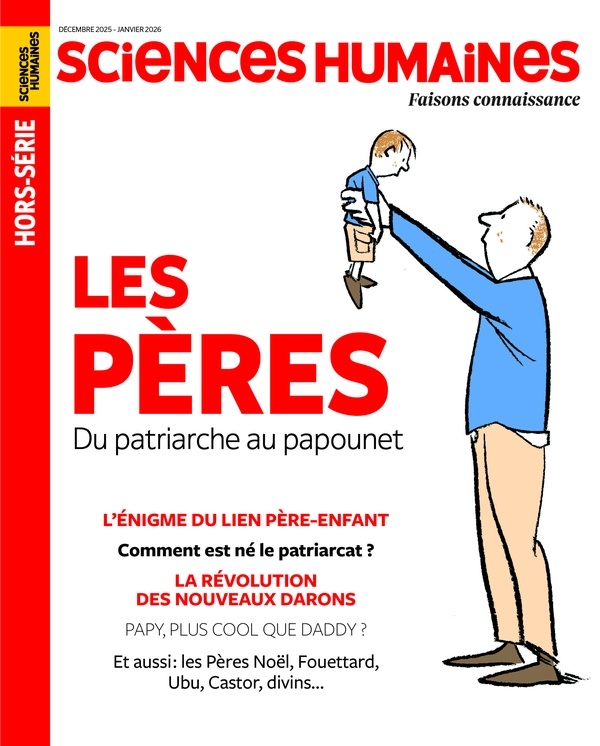 SCIENCES HUMAINES

HORS-SÉRIE

DÉCEMBRE 2025 - JANVIER 2026

SCIENCES HUMAINES

Faisons connaissance

LES PÈRES

Du patriarche au papounet

L'ÉNIGME DU LIEN PÈRE-ENFANT

Comment est né le patriarcat ?

LA RÉVOLUTION DES NOUVEAUX DARONS

PAPY, PLUS COOL QUE DADDY ?

Et aussi: les Pères Noël, Fouettard, Ubu, Castor, divins...